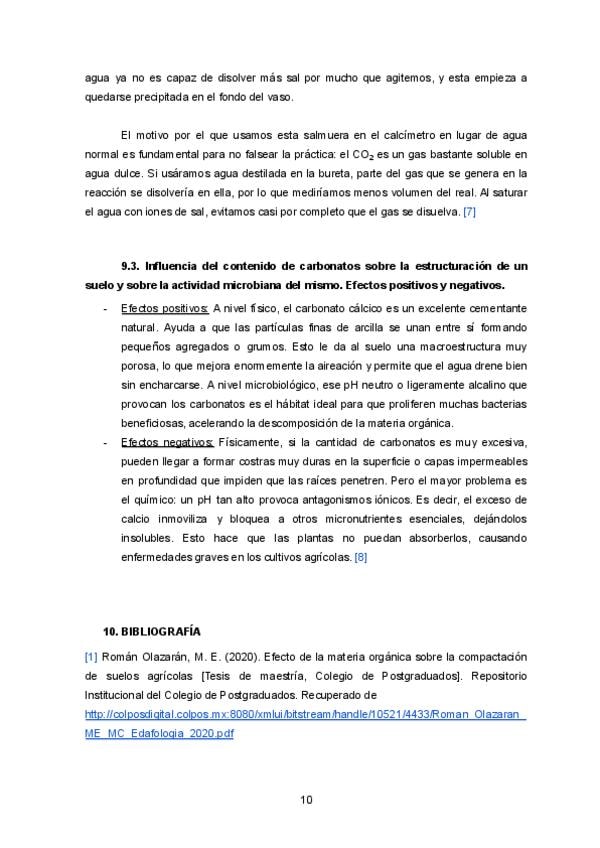 agua ya no es capaz de disolver más sal por mucho que agitemos, y esta empieza a quedarse precipitada en el fondo del vaso.

El motivo por el que usamos esta salmuera en el calcímetro en lugar de agua normal es fundamental para no falsear la práctica: el $CO_2$ es un gas bastante soluble en agua dulce. Si usáramos agua destilada en la bureta, parte del gas que se genera en la reacción se disolvería en ella, por lo que mediríamos menos volumen del real. Al saturar el agua con iones de sal, evitamos casi por completo que el gas se disuelva. [7]

9.3. Influencia del contenido de carbonatos sobre la estructuración de un suelo y sobre la actividad microbiana del mismo. Efectos positivos y negativos.

- Efectos positivos: A nivel físico, el carbonato cálcico es un excelente cementante natural. Ayuda a que las partículas finas de arcilla se unan entre sí formando pequeños agregados o grumos. Esto le da al suelo una macroestructura muy porosa, lo que mejora enormemente la aireación y permite que el agua drene bien sin encharcarse. A nivel microbiológico, ese pH neutro o ligeramente alcalino que provocan los carbonatos es el hábitat ideal para que proliferen muchas bacterias beneficiosas, acelerando la descomposición de la materia orgánica.
- Efectos negativos: Físicamente, si la cantidad de carbonatos es muy excesiva, pueden llegar a formar costras muy duras en la superficie o capas impermeables en profundidad que impiden que las raíces penetren. Pero el mayor problema es el químico: un pH tan alto provoca antagonismos iónicos. Es decir, el exceso de calcio inmoviliza y bloquea a otros micronutrientes esenciales, dejándolos insolubles. Esto hace que las plantas no puedan absorberlos, causando enfermedades graves en los cultivos agrícolas. [8]

10. BIBLIOGRAFÍA

[1] Román Olazarán, M. E. (2020). Efecto de la materia orgánica sobre la compactación de suelos agrícolas [Tesis de maestría, Colegio de Postgraduados]. Repositorio Institucional del Colegio de Postgraduados. Recuperado de http://colposdigital.colpos.mx:8080/xmlui/bitstream/handle/10521/4433/Roman_Olazaran_ME_MC_Edafologia_2020.pdf

10